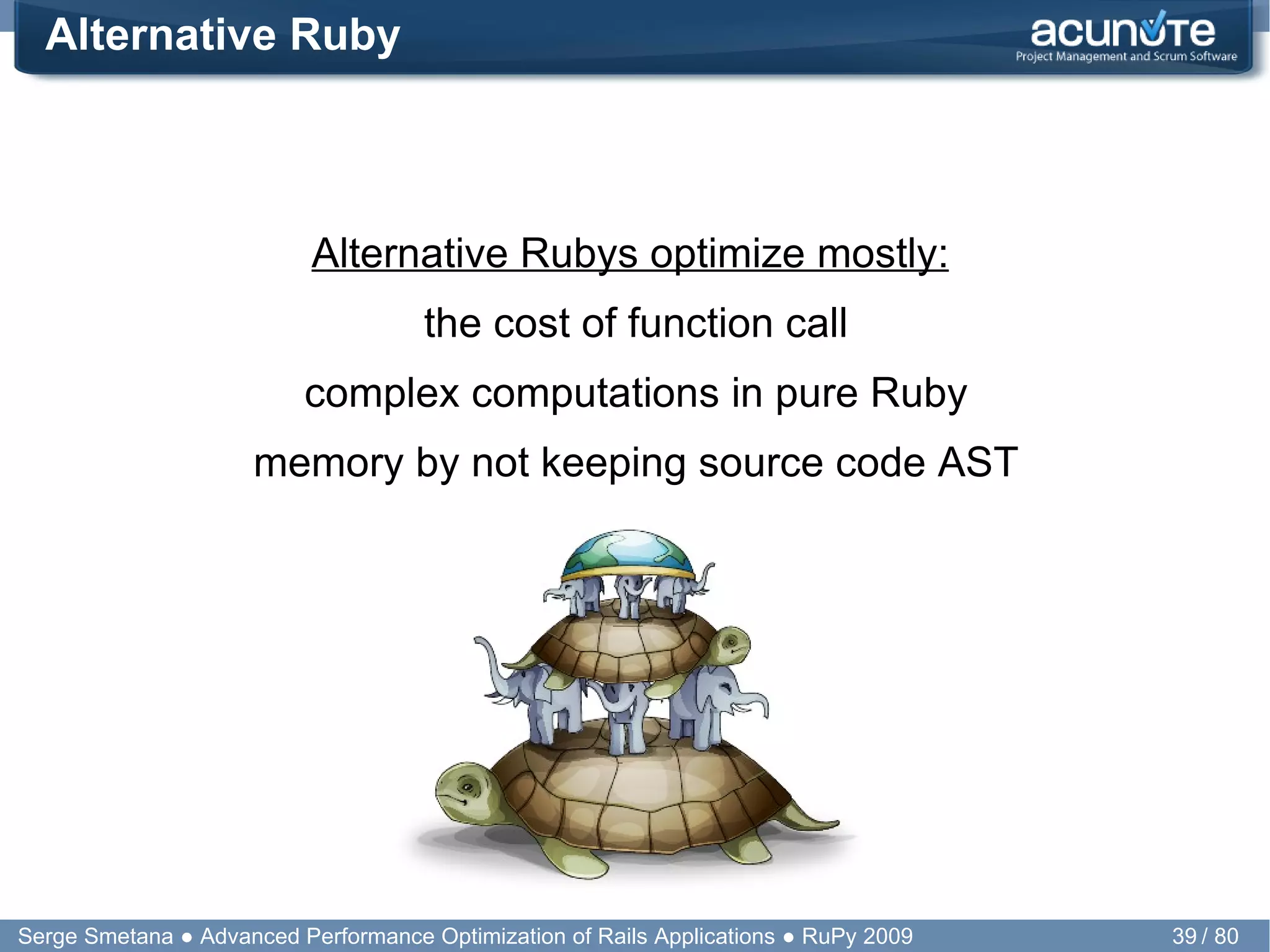 Alternative Ruby

acunote
Project Management and Scrum Software

Alternative Rubys optimize mostly:

the cost of function call

complex computations in pure Ruby

memory by not keeping source code AST

Serge Smetana ● Advanced Performance Optimization of Rails Applications ● RuPy 2009 39 / 80